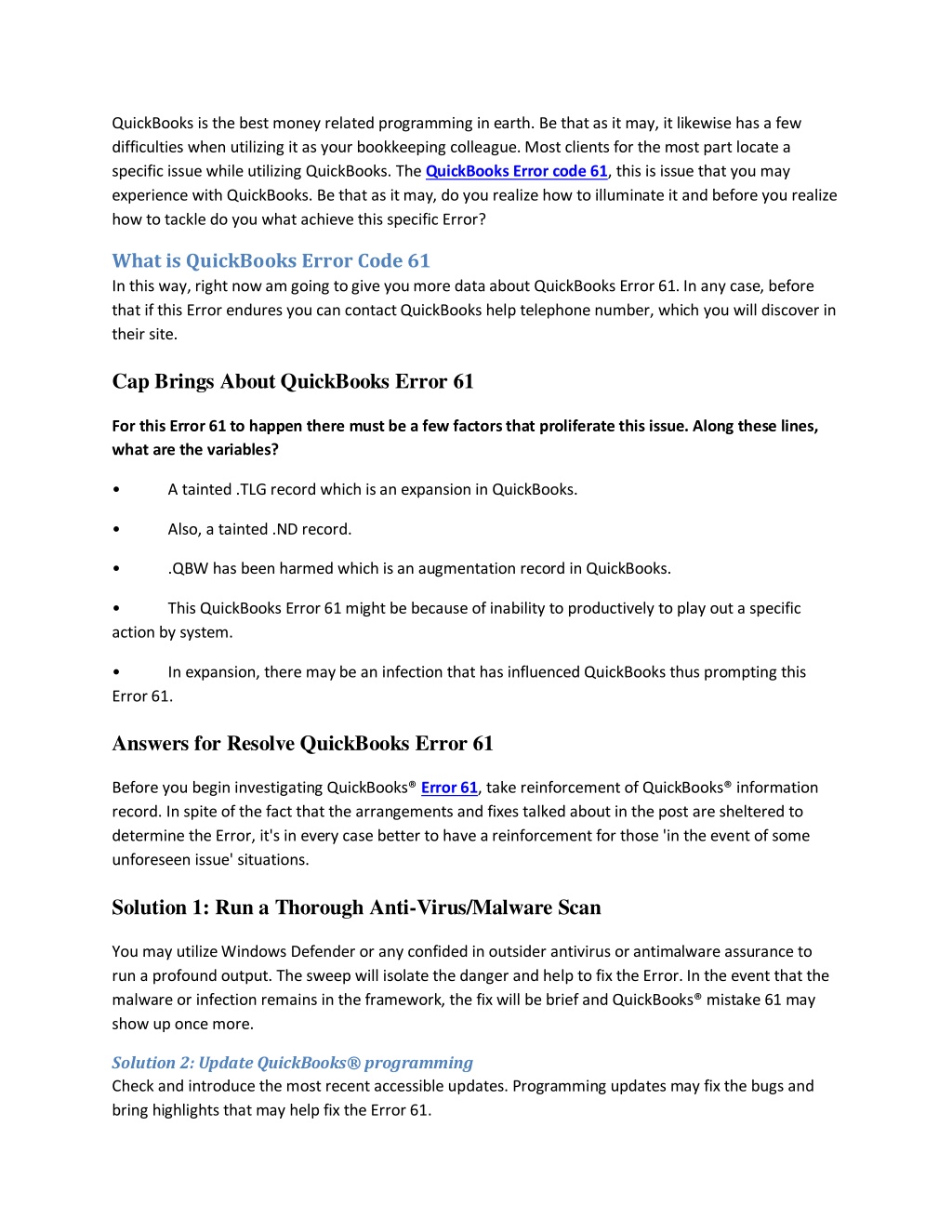 QuickBooks is the best money related programming in earth. Be that as it may, it likewise has a few difficulties when utilizing it as your bookkeeping colleague. Most clients for the most part locate a specific issue while utilizing QuickBooks. The QuickBooks Error code 61, this is issue that you may experience with QuickBooks. Be that as it may, do you realize how to illuminate it and before you realize how to tackle do you what achieve this specific Error?

What is QuickBooks Error Code 61
In this way, right now am going to give you more data about QuickBooks Error 61. In any case, before that if this Error endures you can contact QuickBooks help telephone number, which you will discover in their site.

Cap Brings About QuickBooks Error 61

For this Error 61 to happen there must be a few factors that proliferate this issue. Along these lines, what are the variables?

• A tainted .TLG record which is an expansion in QuickBooks.

• Also, a tainted .ND record.

• .QBW has been harmed which is an augmentation record in QuickBooks.

• This QuickBooks Error 61 might be because of inability to productively to play out a specific action by system.

• In expansion, there may be an infection that has influenced QuickBooks thus prompting this Error 61.

Answers for Resolve QuickBooks Error 61

Before you begin investigating QuickBooks® Error 61, take reinforcement of QuickBooks® information record. In spite of the fact that the arrangements and fixes talked about in the post are sheltered to determine the Error, it's in every case better to have a reinforcement for those 'in the event of some unforeseen issue' situations.

Solution 1: Run a Thorough Anti-Virus/Malware Scan

You may utilize Windows Defender or any confided in outsider antivirus or antimalware assurance to run a profound output. The sweep will isolate the danger and help to fix the Error. In the event that the malware or infection remains in the framework, the fix will be brief and QuickBooks® mistake 61 may show up once more.

Solution 2: Update QuickBooks® programming
Check and introduce the most recent accessible updates. Programming updates may fix the bugs and bring highlights that may help fix the Error 61.